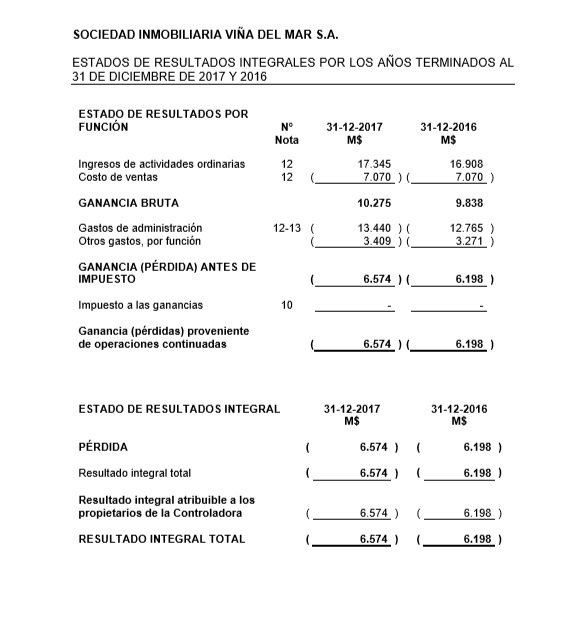 SOCIEDAD INMOBILIARIA VIÑA DEL MAR S.A.

ESTADOS DE RESULTADOS INTEGRALES POR LOS AÑOS TERMINADOS AL 31 DE DICIEMBRE DE 2017 Y 2016

| ESTADO DE RESULTADOS POR FUNCIÓN | Nº Nota | 31-12-2017 M$ | 31-12-2016 M$ |
|---|---|---|---|
| Ingresos de actividades ordinarias | 12 | 17.345 | 16.908 |
| Costo de ventas | 12 | ( 7.070 ) | ( 7.070 ) |
| GANANCIA BRUTA | | 10.275 | 9.838 |
| Gastos de administración | 12-13 | ( 13.440 ) | ( 12.765 ) |
| Otros gastos, por función | | ( 3.409 ) | ( 3.271 ) |
| GANANCIA (PÉRDIDA) ANTES DE IMPUESTO | | ( 6.574 ) | ( 6.198 ) |
| Impuesto a las ganancias | 10 | - | - |
| Ganancia (pérdidas) proveniente de operaciones continuadas | | ( 6.574 ) | ( 6.198 ) |

| ESTADO DE RESULTADOS INTEGRAL | 31-12-2017 M$ | 31-12-2016 M$ |
|---|---|---|
| PÉRDIDA | ( 6.574 ) | ( 6.198 ) |
| Resultado integral total | ( 6.574 ) | ( 6.198 ) |
| Resultado integral atribuible a los propietarios de la Controladora | ( 6.574 ) | ( 6.198 ) |
| RESULTADO INTEGRAL TOTAL | ( 6.574 ) | ( 6.198 ) |